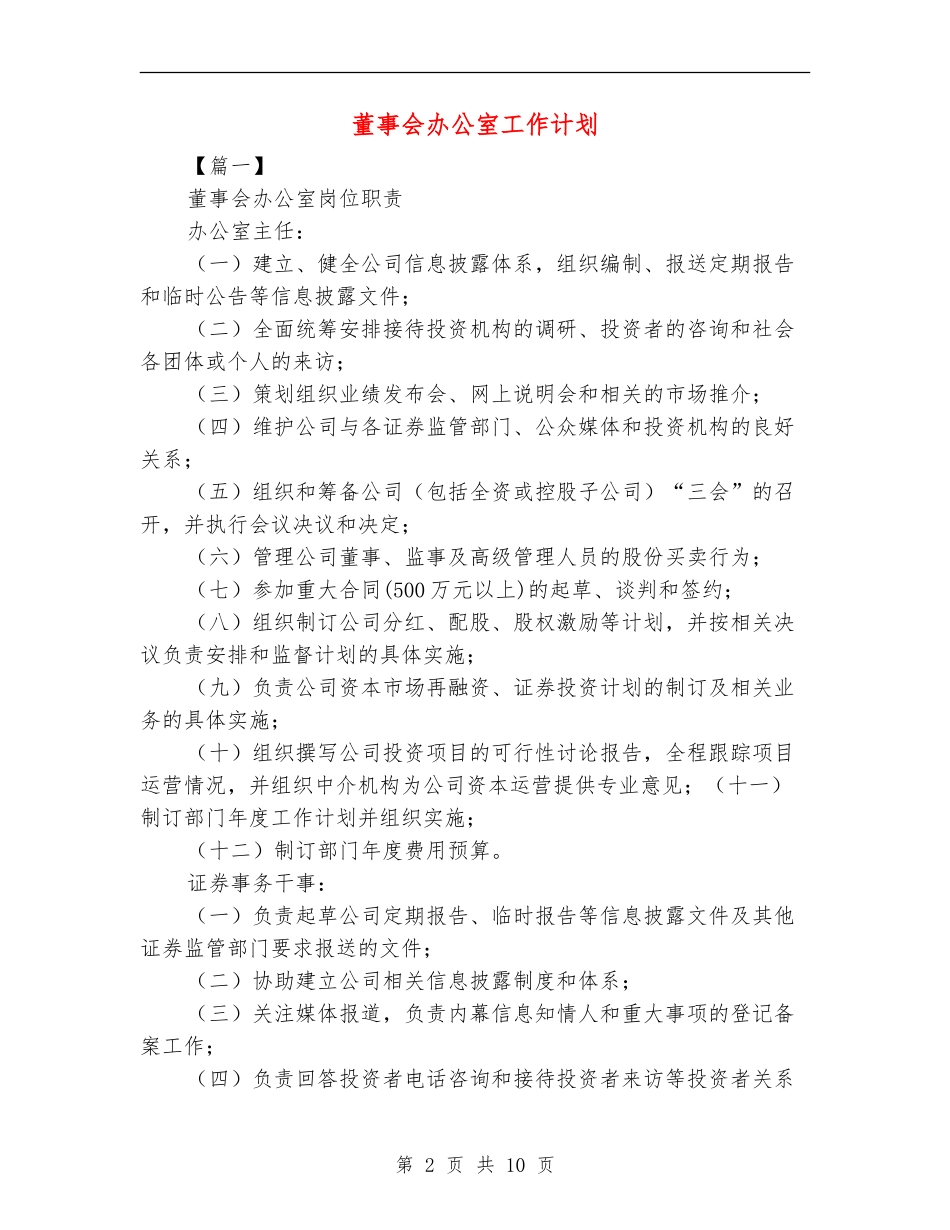 董事会办公室工作计划

【篇一】

董事会办公室岗位职责

办公室主任：

（一）建立、健全公司信息披露体系，组织编制、报送定期报告和临时公告等信息披露文件；

（二）全面统筹安排接待投资机构的调研、投资者的咨询和社会各团体或个人的来访；

（三）策划组织业绩发布会、网上说明会和相关的市场推介；

（四）维护公司与各证券监管部门、公众媒体和投资机构的良好关系；

（五）组织和筹备公司（包括全资或控股子公司）“三会”的召开，并执行会议决议和决定；

（六）管理公司董事、监事及高级管理人员的股份买卖行为；

（七）参加重大合同(500万元以上)的起草、谈判和签约；

（八）组织制订公司分红、配股、股权激励等计划，并按相关决议负责安排和监督计划的具体实施；

（九）负责公司资本市场再融资、证券投资计划的制订及相关业务的具体实施；

（十）组织撰写公司投资项目的可行性讨论报告，全程跟踪项目运营情况，并组织中介机构为公司资本运营提供专业意见；（十一）制订部门年度工作计划并组织实施；

（十二）制订部门年度费用预算。

证券事务干事：

（一）负责起草公司定期报告、临时报告等信息披露文件及其他证券监管部门要求报送的文件；

（二）协助建立公司相关信息披露制度和体系；

（三）关注媒体报道，负责内幕信息知情人和重大事项的登记备案工作；

（四）负责回答投资者电话咨询和接待投资者来访等投资者关系

第 2 页 共 10 页